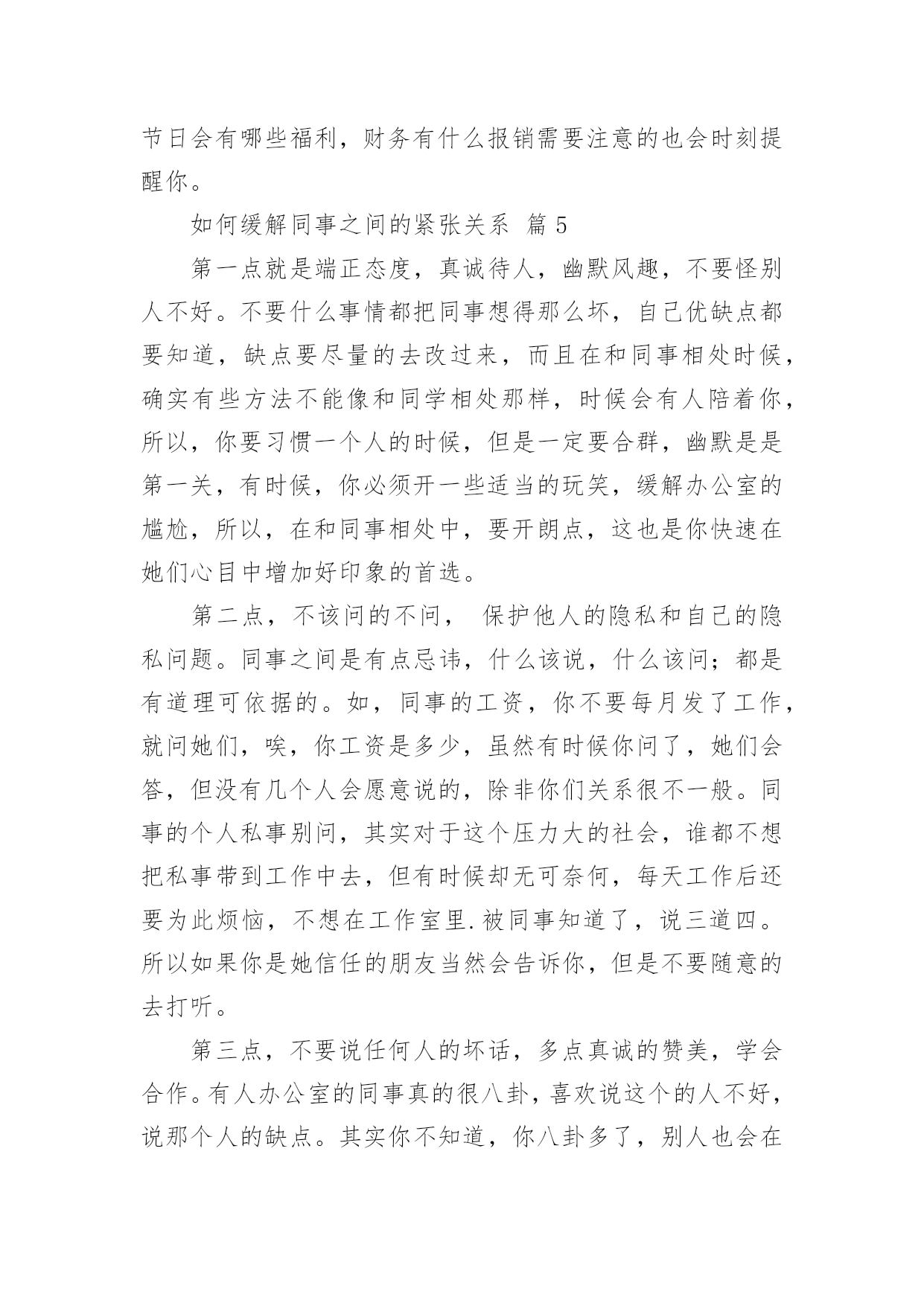 节日会有哪些福利，财务有什么报销需要注意的也会时刻提醒你。

如何缓解同事之间的紧张关系 篇 5

第一点就是端正态度，真诚待人，幽默风趣，不要怪别人不好。不要什么事情都把同事想得那么坏，自己优缺点都要知道，缺点要尽量的去改过来，而且在和同事相处时候，确实有些方法不能像和同学相处那样，时候会有人陪着你，所以，你要习惯一个人的时候，但是一定要合群，幽默是是第一关，有时候，你必须开一些适当的玩笑，缓解办公室的尴尬，所以，在和同事相处中，要开朗点，这也是你快速在她们心目中增加好印象的首选。

第二点，不该问的不问， 保护他人的隐私和自己的隐私问题。同事之间是有点忌讳，什么该说，什么该问；都是有道理可依据的。如，同事的工资，你不要每月发了工作，就问她们，唉，你工资是多少，虽然有时候你问了，她们会答，但没有几个人会愿意说的，除非你们关系很不一般。同事的个人私事别问，其实对于这个压力大的社会，谁都不想把私事带到工作中去，但有时候却无可奈何，每天工作后还要为此烦恼，不想在工作室里.被同事知道了，说三道四。所以如果你是她信任的朋友当然会告诉你，但是不要随意的去打听。

第三点，不要说任何人的坏话，多点真诚的赞美，学会合作。有人办公室的同事真的很八卦，喜欢说这个的人不好，说那个人的缺点。其实你不知道，你八卦多了，别人也会在